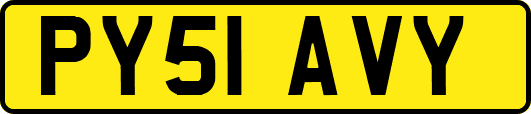 PY51 AVY